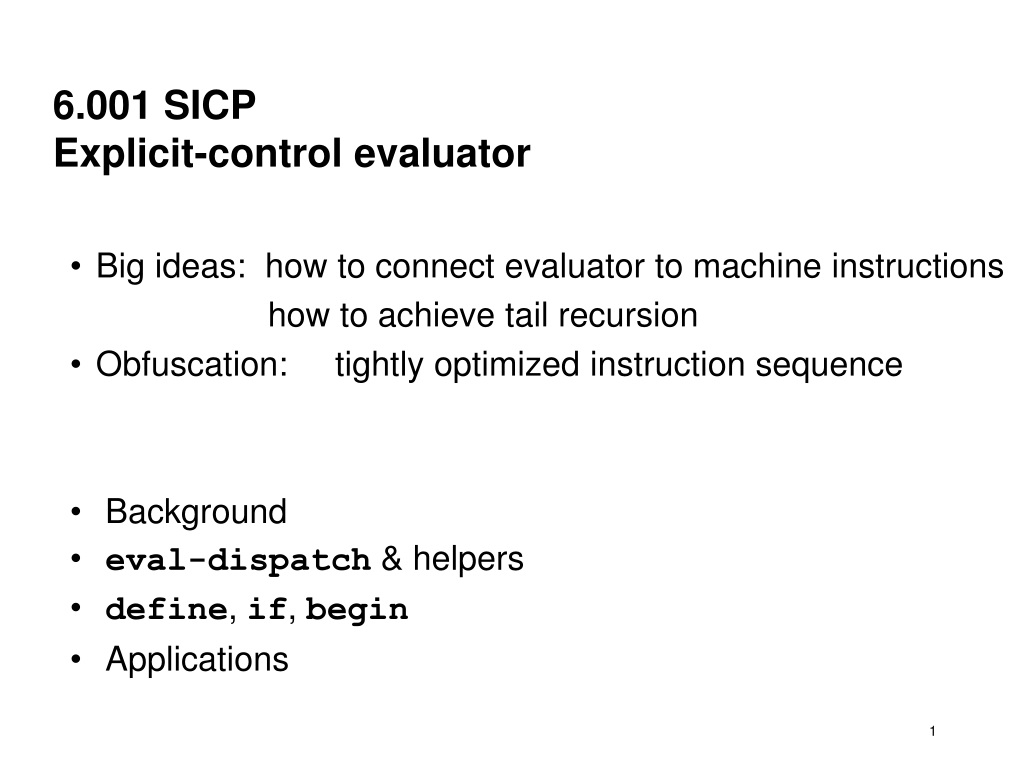 6.001 SICP
Explicit-control evaluator

• Big ideas: how to connect evaluator to machine instructions
how to achieve tail recursion
• Obfuscation: tightly optimized instruction sequence

• Background
• eval-dispatch & helpers
• define, if, begin
• Applications

1